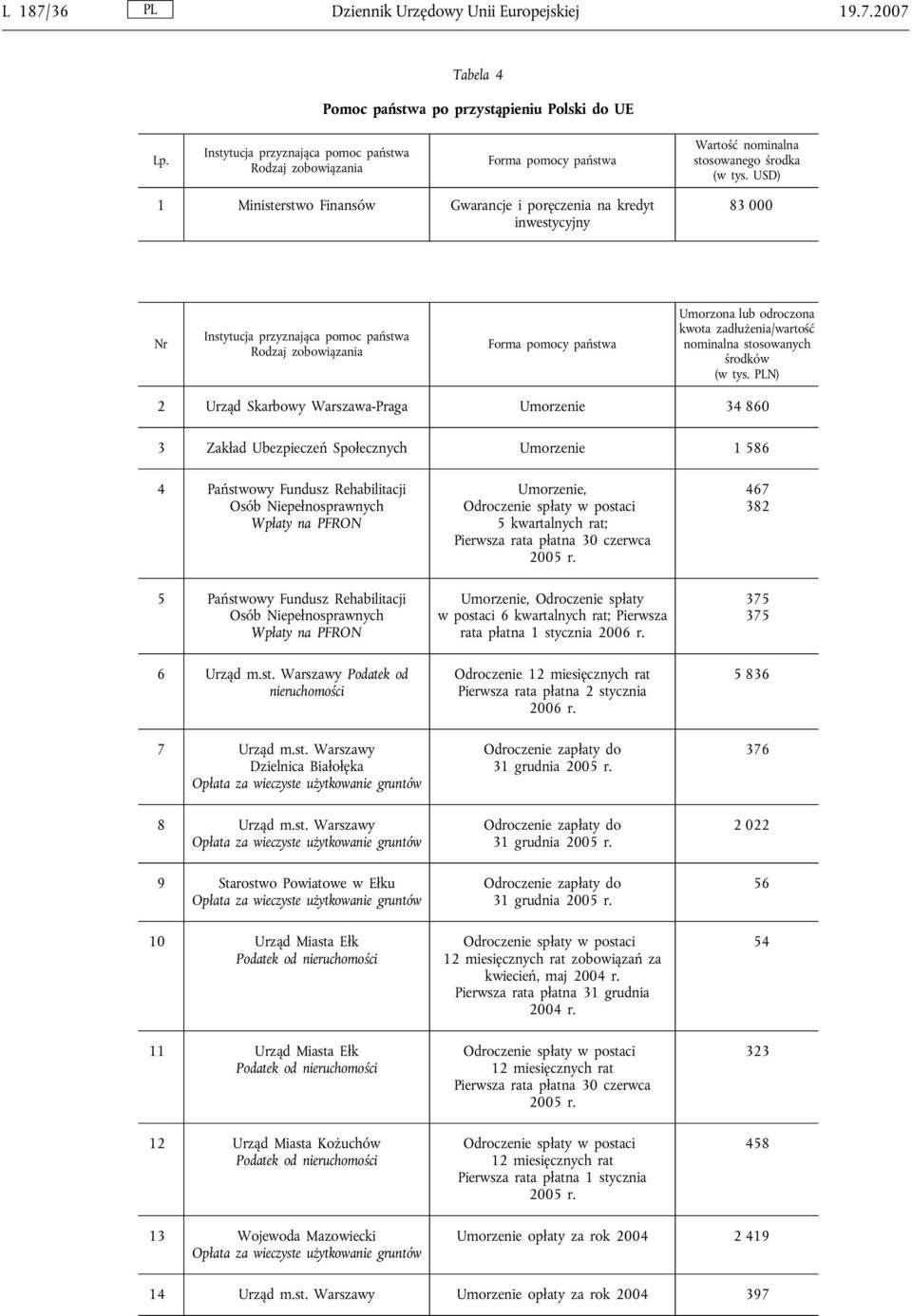 L 187/36 PL Dziennik Urzędowy Unii Europejskiej 19.7.2007

Tabela 4

Pomoc państwa po przystąpieniu Polski do UE

| Lp. | Instytucja przyznająca pomoc państwa Rodzaj zobowiązania | Forma pomocy państwa | Wartość nominalna stosowanego środka (w tys. USD) |
|---|---|---|---|
| 1 | Ministerstwo Finansów | Gwarancje i poręczenia na kredyt inwestycyjny | 83 000 |

| Nr | Instytucja przyznająca pomoc państwa Rodzaj zobowiązania | Forma pomocy państwa | Umorzona lub odroczona kwota zadłużenia/wartość nominalna stosowanych środków (w tys. PLN) |
|---|---|---|---|
| 2 | Urząd Skarbowy Warszawa-Praga | Umorzenie | 34 860 |
| 3 | Zakład Ubezpieczeń Społecznych | Umorzenie | 1 586 |
| 4 | Państwowy Fundusz Rehabilitacji Osób Niepełnosprawnych Wpłaty na PFRON | Umorzenie, Odroczenie spłaty w postaci 5 kwartalnych rat; Pierwsza rata płatna 30 czerwca 2005 r. | 467 382 |
| 5 | Państwowy Fundusz Rehabilitacji Osób Niepełnosprawnych Wpłaty na PFRON | Umorzenie, Odroczenie spłaty w postaci 6 kwartalnych rat; Pierwsza rata płatna 1 stycznia 2006 r. | 375 375 |
| 6 | Urząd m.st. Warszawy Podatek od nieruchomości | Odroczenie 12 miesięcznych rat Pierwsza rata płatna 2 stycznia 2006 r. | 5 836 |
| 7 | Urząd m.st. Warszawy Dzielnica Białołęka Opłata za wieczyste użytkowanie gruntów | Odroczenie zapłaty do 31 grudnia 2005 r. | 376 |
| 8 | Urząd m.st. Warszawy Opłata za wieczyste użytkowanie gruntów | Odroczenie zapłaty do 31 grudnia 2005 r. | 2 022 |
| 9 | Starostwo Powiatowe w Ełku Opłata za wieczyste użytkowanie gruntów | Odroczenie zapłaty do 31 grudnia 2005 r. | 56 |
| 10 | Urząd Miasta Ełk Podatek od nieruchomości | Odroczenie spłaty w postaci 12 miesięcznych rat zobowiązań za kwiecień, maj 2004 r. Pierwsza rata płatna 31 grudnia 2004 r. | 54 |
| 11 | Urząd Miasta Ełk Podatek od nieruchomości | Odroczenie spłaty w postaci 12 miesięcznych rat Pierwsza rata płatna 30 czerwca 2005 r. | 323 |
| 12 | Urząd Miasta Kożuchów Podatek od nieruchomości | Odroczenie spłaty w postaci 12 miesięcznych rat Pierwsza rata płatna 1 stycznia 2005 r. | 458 |
| 13 | Wojewoda Mazowiecki Opłata za wieczyste użytkowanie gruntów | Umorzenie opłaty za rok 2004 | 2 419 |
| 14 | Urząd m.st. Warszawy | Umorzenie opłaty za rok 2004 | 397 |